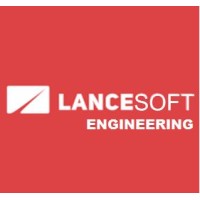 LANCESOFT
ENGINEERING